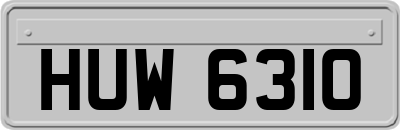 HUW 6310